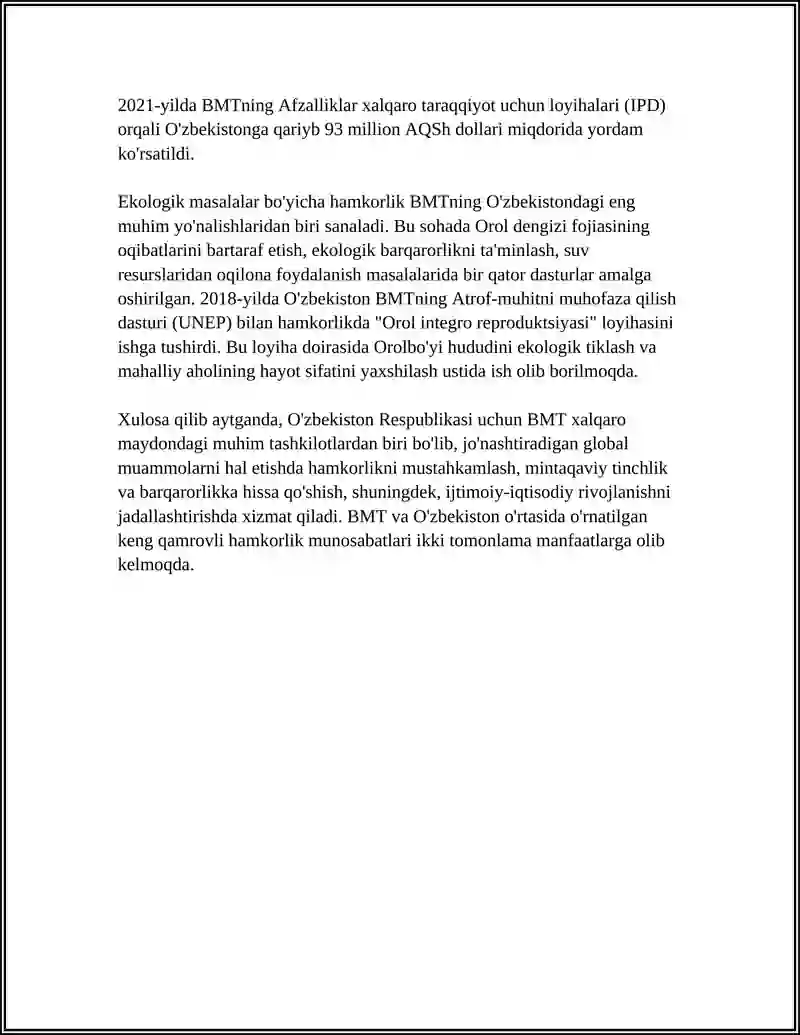 2021-yilda BMTning Afzalliklar xalqaro taraqqiyot uchun loyihalari (IPD) orqali O'zbekistonga qariyb 93 million AQSh dollari miqdorida yordam ko'rsatildi.

Ekologik masalalar bo'yicha hamkorlik BMTning O'zbekistondagi eng muhim yo'nalishlaridan biri sanaladi. Bu sohada Orol dengizi fojiasining oqibatlarini bartaraf etish, ekologik barqarorlikni ta'minlash, suv resurslaridan oqilona foydalanish masalalarida bir qator dasturlar amalga oshirilgan. 2018-yilda O'zbekiston BMTning Atrof-muhitni muhofaza qilish dasturi (UNEP) bilan hamkorlikda "Orol integro reproduktsiyasi" loyihasini ishga tushirdi. Bu loyiha doirasida Orolbo'yi hududini ekologik tiklash va mahalliy aholining hayot sifatini yaxshilash ustida ish olib borilmoqda.

Xulosa qilib aytganda, O'zbekiston Respublikasi uchun BMT xalqaro maydondagi muhim tashkilotlardan biri bo'lib, jo'nashtiradigan global muammolarni hal etishda hamkorlikni mustahkamlash, mintaqaviy tinchlik va barqarorlikka hissa qo'shish, shuningdek, ijtimoiy-iqtisodiy rivojlanishni jadallashtirishda xizmat qiladi. BMT va O'zbekiston o'rtasida o'rnatilgan keng qamrovli hamkorlik munosabatlari ikki tomonlama manfaatlarga olib kelmoqda.